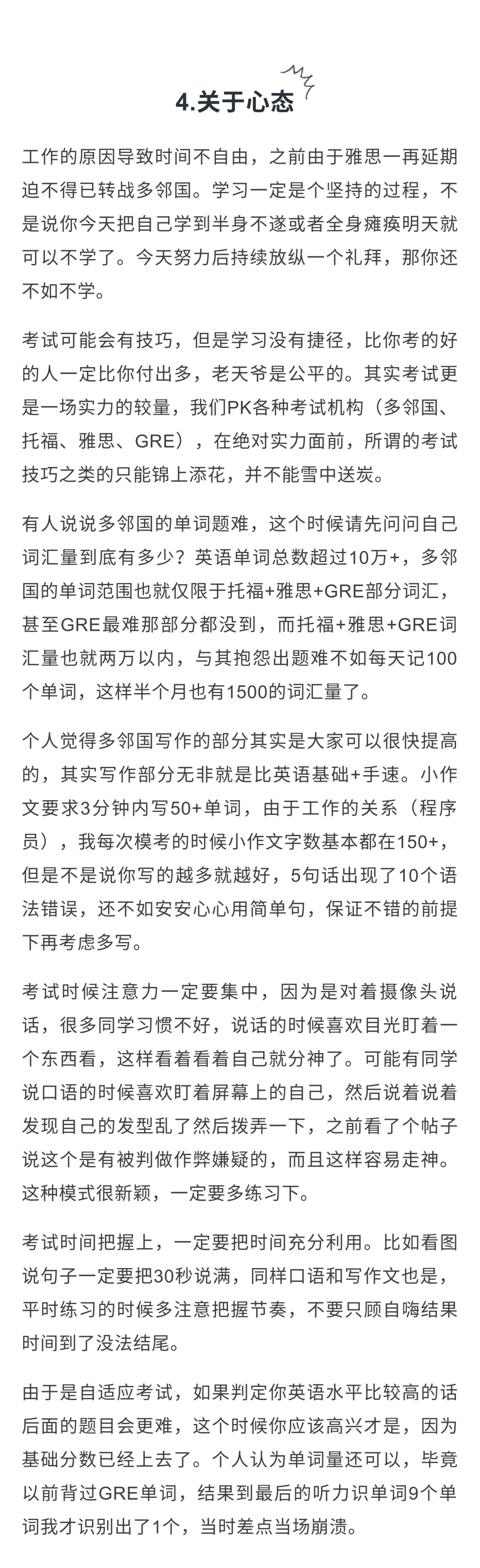 4.关于心态

工作的原因导致时间不自由，之前由于雅思一再延期迫不得已转战多邻国。学习一定是个坚持的过程，不是说你今天把自己学到半身不遂或者全身瘫痪明天就可以不学了。今天努力后持续放纵一个礼拜，那你还不如不学。

考试可能会有技巧，但是学习没有捷径，比你考的好的人一定比你付出多，老天爷是公平的。其实考试更是一场实力的较量，我们PK各种考试机构（多邻国、托福、雅思、GRE），在绝对实力面前，所谓的考试技巧之类的只能锦上添花，并不能雪中送炭。

有人说说多邻国的单词题难，这个时候请先问问自己词汇量到底有多少？英语单词总数超过10万+，多邻国的单词范围也就仅限于托福+雅思+GRE部分词汇，甚至GRE最难那部分都没到，而托福+雅思+GRE词汇量也就两万以内，与其抱怨出题难不如每天记100个单词，这样半个月也有1500的词汇量了。

个人觉得多邻国写作的部分其实是大家可以很快提高的，其实写作部分无非就是比英语基础+手速。小作文要求3分钟内写50+单词，由于工作的关系（程序员），我每次模考的时候小作文字数基本都在150+，但是不是说你写的越多就越好，5句话出现了10个语法错误，还不如安安心心用简单句，保证不错的前提下再考虑多写。

考试时候注意力一定要集中，因为是对着摄像头说话，很多同学习惯不好，说话的时候喜欢目光盯着一个东西看，这样看着看着自己就分神了。可能有同学说口语的时候喜欢盯着屏幕上的自己，然后说着说着发现自己的发型乱了然后拨弄一下，之前看了个帖子说这个是有被判做作弊嫌疑的，而且这样容易走神。这种模式很新颖，一定要多练习下。

考试时间把握上，一定要把时间充分利用。比如看图说句子一定要把30秒说满，同样口语和写作文也是，平时练习的时候多注意把握节奏，不要只顾自嗨结果时间到了没法结尾。

由于是自适应考试，如果判定你英语水平比较高的话后面的题目会更难，这个时候你应该高兴才是，因为基础分数已经上去了。个人认为单词量还可以，毕竟以前背过GRE单词，结果到最后的听力识单词9个单词我才识别出了1个，当时差点当场崩溃。